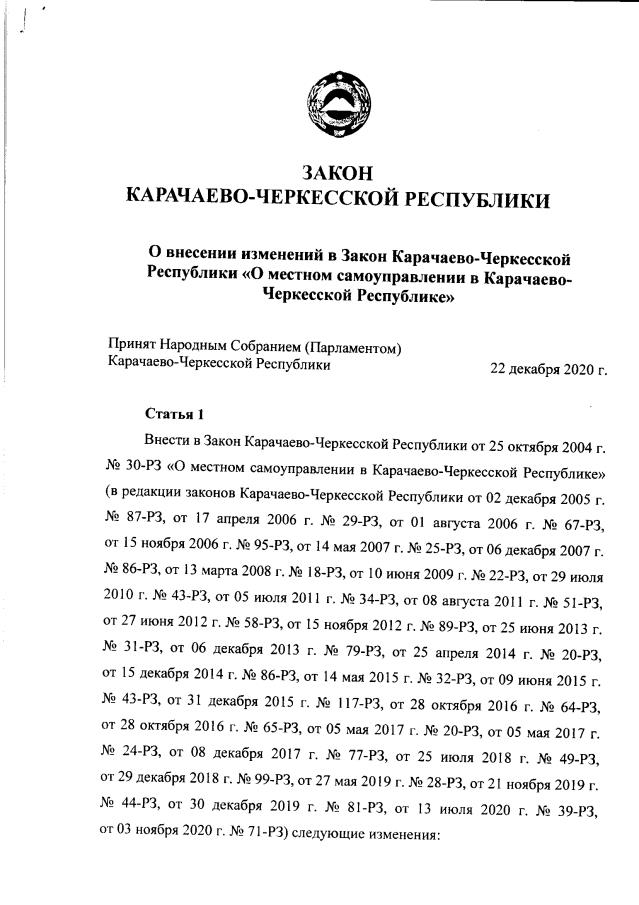 ЗАКОН
КАРАЧАЕВО-ЧЕРКЕССКОЙ РЕСПУБЛИКИ

О внесении изменений в Закон Карачаево-Черкесской Республики «О местном самоуправлении в Карачаево-Черкесской Республике»

Принят Народным Собранием (Парламентом)
Карачаево-Черкесской Республики

22 декабря 2020 г.

Статья 1

Внести в Закон Карачаево-Черкесской Республики от 25 октября 2004 г. № 30-РЗ «О местном самоуправлении в Карачаево-Черкесской Республике» (в редакции законов Карачаево-Черкесской Республики от 02 декабря 2005 г. № 87-РЗ, от 17 апреля 2006 г. № 29-РЗ, от 01 августа 2006 г. № 67-РЗ, от 15 ноября 2006 г. № 95-РЗ, от 14 мая 2007 г. № 25-РЗ, от 06 декабря 2007 г. № 86-РЗ, от 13 марта 2008 г. № 18-РЗ, от 10 июня 2009 г. № 22-РЗ, от 29 июля 2010 г. № 43-РЗ, от 05 июля 2011 г. № 34-РЗ, от 08 августа 2011 г. № 51-РЗ, от 27 июня 2012 г. № 58-РЗ, от 15 ноября 2012 г. № 89-РЗ, от 25 июня 2013 г. № 31-РЗ, от 06 декабря 2013 г. № 79-РЗ, от 25 апреля 2014 г. № 20-РЗ, от 15 декабря 2014 г. № 86-РЗ, от 14 мая 2015 г. № 32-РЗ, от 09 июня 2015 г. № 43-РЗ, от 31 декабря 2015 г. № 117-РЗ, от 28 октября 2016 г. № 64-РЗ, от 28 октября 2016 г. № 65-РЗ, от 05 мая 2017 г. № 20-РЗ, от 05 мая 2017 г. № 24-РЗ, от 08 декабря 2017 г. № 77-РЗ, от 25 июля 2018 г. № 49-РЗ, от 29 декабря 2018 г. № 99-РЗ, от 27 мая 2019 г. № 28-РЗ, от 21 ноября 2019 г. № 44-РЗ, от 30 декабря 2019 г. № 81-РЗ, от 13 июля 2020 г. № 39-РЗ, от 03 ноября 2020 г. № 71-РЗ) следующие изменения: